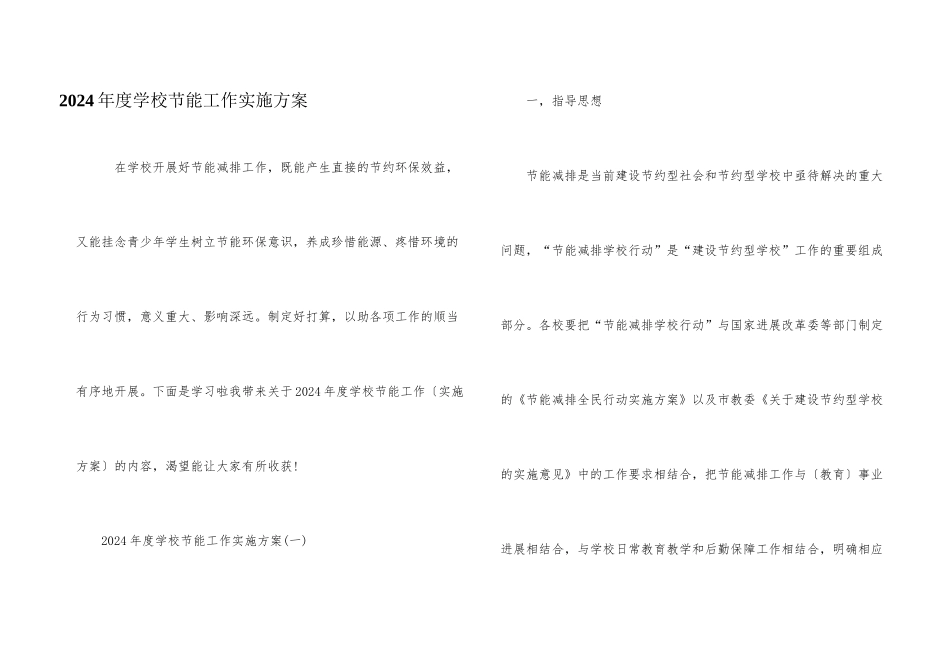 2024年度学校节能工作实施方案

在学校开展好节能减排工作，既能产生直接的节约环保效益，又能挂念青少年学生树立节能环保意识，养成珍惜能源、疼惜环境的行为习惯，意义重大、影响深远。制定好打算，以助各项工作的顺当有序地开展。下面是学习啦我带来关于2024年度学校节能工作〔实施方案〕的内容，渴望能让大家有所收获！

2024年度学校节能工作实施方案(一)

一，指导思想

节能减排是当前建设节约型社会和节约型学校中亟待解决的重大问题，“节能减排学校行动”是“建设节约型学校”工作的重要组成部分。各校要把“节能减排学校行动”与国家进展改革委等部门制定的《节能减排全民行动实施方案》以及市教委《关于建设节约型学校的实施意见》中的工作要求相结合，把节能减排工作与〔教育〕事业进展相结合，与学校日常教育教学和后勤保障工作相结合，明确相应